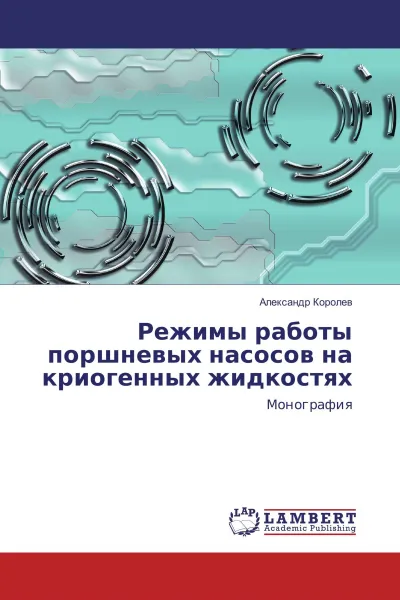 Александр Королев

Режимы работы поршневых насосов на криогенных жидкостях

Монография

LAP

LAMBERT
Academic Publishing